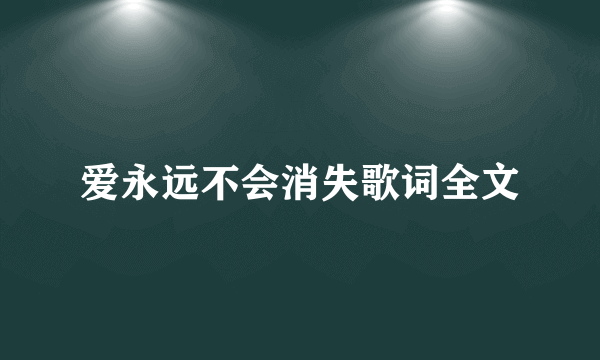 爱永远不会消失歌词全文